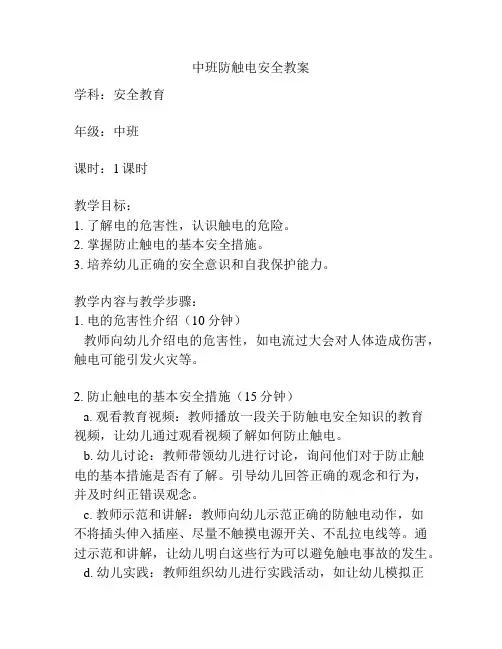 中班防触电安全教案

学科：安全教育

年级：中班

课时：1 课时

教学目标：
1. 了解电的危害性，认识触电的危险。
2. 掌握防止触电的基本安全措施。
3. 培养幼儿正确的安全意识和自我保护能力。

教学内容与教学步骤：
1. 电的危害性介绍（10 分钟）
教师向幼儿介绍电的危害性，如电流过大会对人体造成伤害，触电可能引发火灾等。

2. 防止触电的基本安全措施（15 分钟）
a. 观看教育视频：教师播放一段关于防触电安全知识的教育视频，让幼儿通过观看视频了解如何防止触电。
b. 幼儿讨论：教师带领幼儿进行讨论，询问他们对于防止触电的基本措施是否有了解。引导幼儿回答正确的观念和行为，并及时纠正错误观念。
c. 教师示范和讲解：教师向幼儿示范正确的防触电动作，如不将插头伸入插座、尽量不触摸电源开关、不乱拉电线等。通过示范和讲解，让幼儿明白这些行为可以避免触电事故的发生。
d. 幼儿实践：教师组织幼儿进行实践活动，如让幼儿模拟正